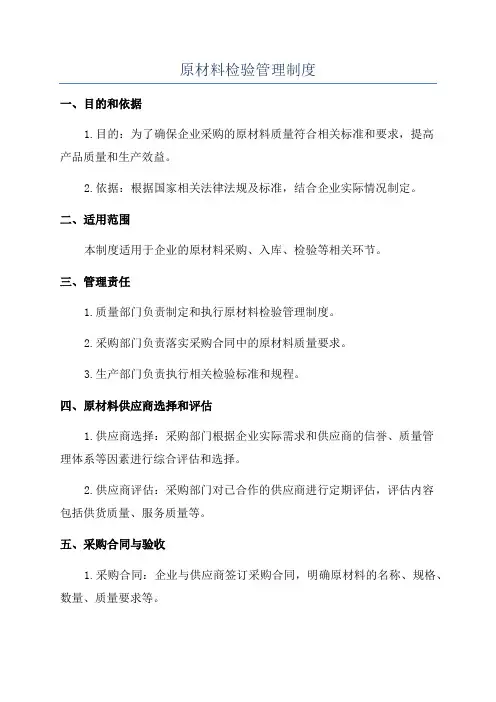 原材料检验管理制度

一、目的和依据

1.目的：为了确保企业采购的原材料质量符合相关标准和要求，提高产品质量和生产效益。

2.依据：根据国家相关法律法规及标准，结合企业实际情况制定。

二、适用范围

本制度适用于企业的原材料采购、入库、检验等相关环节。

三、管理责任

1.质量部门负责制定和执行原材料检验管理制度。

2.采购部门负责落实采购合同中的原材料质量要求。

3.生产部门负责执行相关检验标准和规程。

四、原材料供应商选择和评估

1.供应商选择：采购部门根据企业实际需求和供应商的信誉、质量管理体系等因素进行综合评估和选择。

2.供应商评估：采购部门对已合作的供应商进行定期评估，评估内容包括供货质量、服务质量等。

五、采购合同与验收

1.采购合同：企业与供应商签订采购合同，明确原材料的名称、规格、数量、质量要求等。